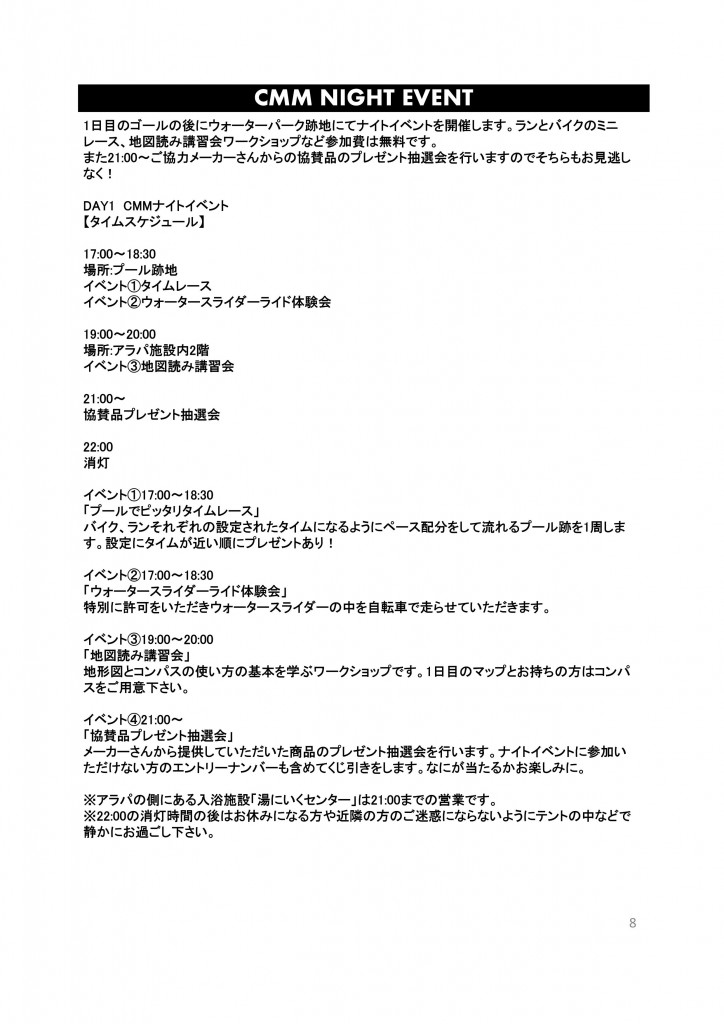 CMM NIGHT EVENT

1日目のゴールの後にウォーターパーク跡地にてナイトイベントを開催します。ランとバイクのミニレース、地図読み講習会ワークショップなど参加費は無料です。
また21:00～ご協力メーカーさんからの協賛品のプレゼント抽選会を行いますのでそちらもお見逃しなく！

DAY1 CMMナイトイベント
【タイムスケジュール】

17:00～18:30
場所:プール跡地
イベント①タイムレース
イベント②ウォータースライダーライド体験会

19:00～20:00
場所:アラパ施設内2階
イベント③地図読み講習会

21:00～
協賛品プレゼント抽選会

22:00
消灯

イベント①17:00～18:30
「プールでピッタリタイムレース」
バイク、ランそれぞれの設定されたタイムになるようにペース配分をして流れるプール跡を1周します。設定にタイムが近い順にプレゼントあり！

イベント②17:00～18:30
「ウォータースライダーライド体験会」
特別に許可をいただきウォータースライダーの中を自転車で走らせていただきます。

イベント③19:00～20:00
「地図読み講習会」
地形図とコンパスの使い方の基本を学ぶワークショップです。1日目のマップとお持ちの方はコンパスをご用意下さい。

イベント④21:00～
「協賛品プレゼント抽選会」
メーカーさんから提供していただいた商品のプレゼント抽選会を行います。ナイトイベントに参加いただけない方のエントリーナンバーも含めてくじ引きをします。なにが当たるかお楽しみに。

※アラパの側にある入浴施設「湯にいくセンター」は21:00までの営業です。
※22:00の消灯時間の後はお休みになる方や近隣の方のご迷惑にならないようにテントの中などで静かにお過ごし下さい。

8